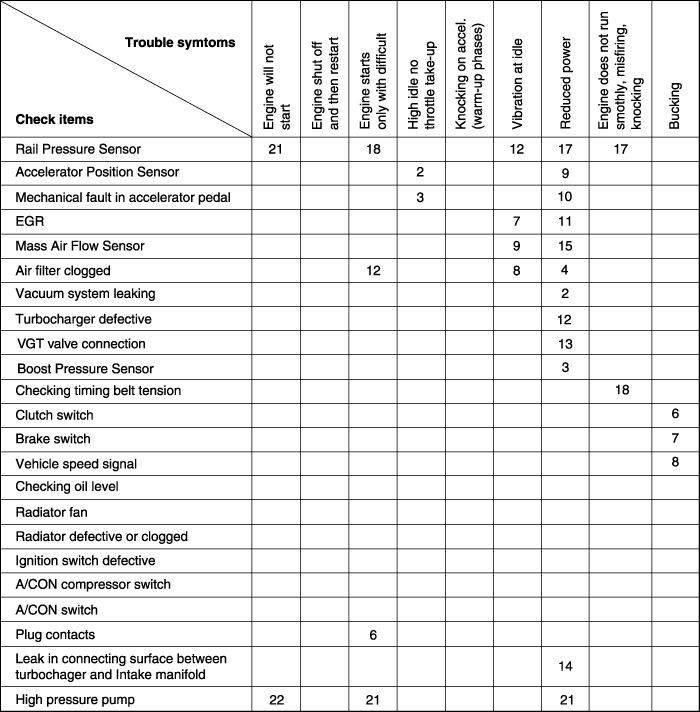 | Trouble symtoms / Check items | Engine will not start | Engine shut off and then restart | Engine starts only with difficult | High idle no throttle take-up | Knocking on accel. (warm-up phases) | Vibration at idle | Reduced power | Engine does not run smothly, misfiring, knocking | Bucking |
|---|---|---|---|---|---|---|---|---|---|
| Rail Pressure Sensor | 21 | | 18 | | | 12 | 17 | 17 | |
| Accelerator Position Sensor | | | | 2 | | | 9 | | |
| Mechanical fault in accelerator pedal | | | | 3 | | | 10 | | |
| EGR | | | | | | 7 | 11 | | |
| Mass Air Flow Sensor | | | | | | 9 | 15 | | |
| Air filter clogged | | | 12 | | | 8 | 4 | | |
| Vacuum system leaking | | | | | | | 2 | | |
| Turbocharger defective | | | | | | | 12 | | |
| VGT valve connection | | | | | | | 13 | | |
| Boost Pressure Sensor | | | | | | | 3 | | |
| Checking timing belt tension | | | | | | | | 18 | |
| Clutch switch | | | | | | | | | 6 |
| Brake switch | | | | | | | | | 7 |
| Vehicle speed signal | | | | | | | | | 8 |
| Checking oil level | | | | | | | | | |
| Radiator fan | | | | | | | | | |
| Radiator defective or clogged | | | | | | | | | |
| Ignition switch defective | | | | | | | | | |
| A/CON compressor switch | | | | | | | | | |
| A/CON switch | | | | | | | | | |
| Plug contacts | | | 6 | | | | | | |
| Leak in connecting surface between turbochager and Intake manifold | | | | | | | 14 | | |
| High pressure pump | 22 | | 21 | | | | 21 | | |